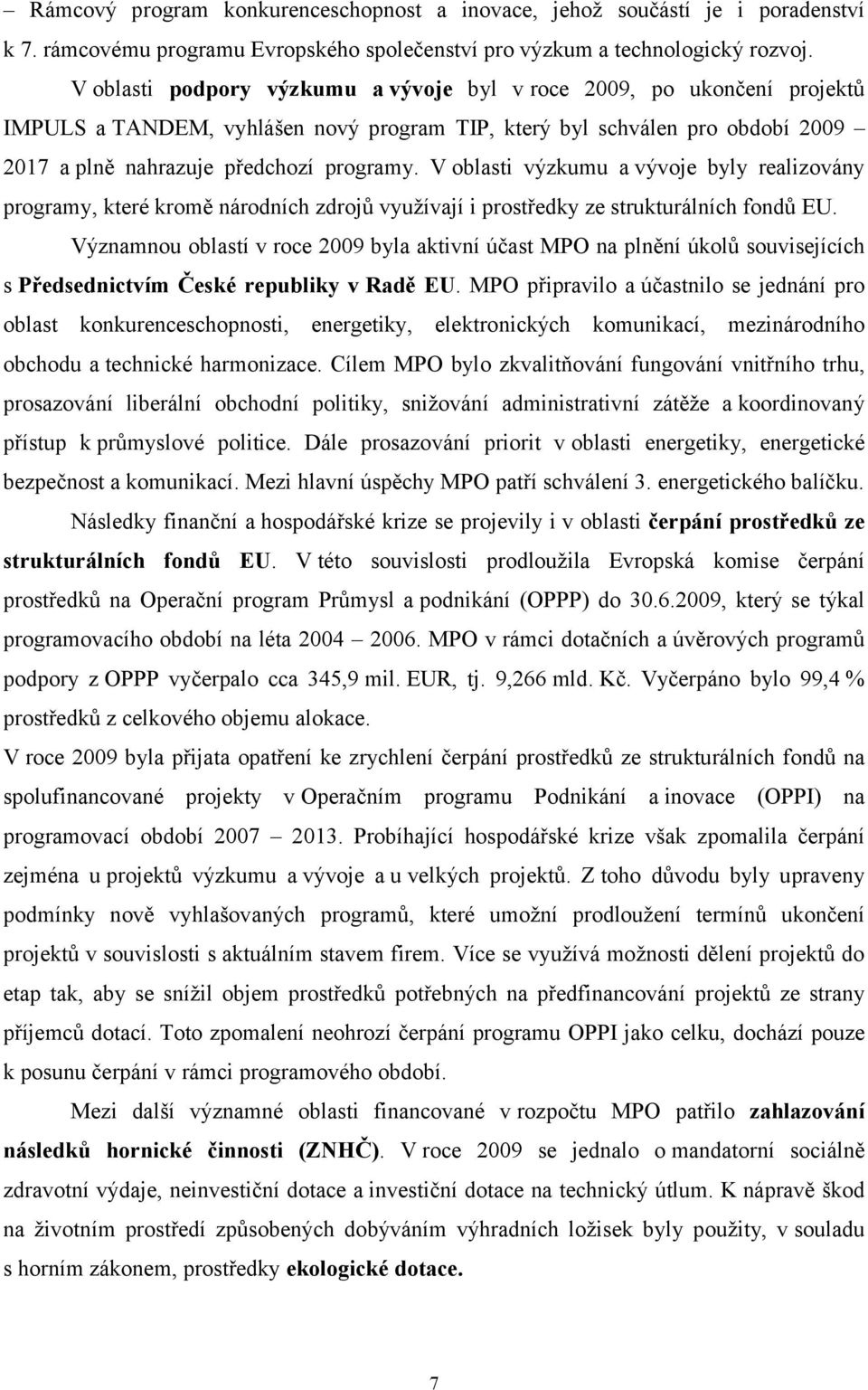 – Rámcový program konkurenceschopnost a inovace, jehož součástí je i poradenství k 7. rámcovému programu Evropského společenství pro výzkum a technologický rozvoj.

V oblasti podpory výzkumu a vývoje byl v roce 2009, po ukončení projektů IMPULS a TANDEM, vyhlášen nový program TIP, který byl schválen pro období 2009 – 2017 a plně nahrazuje předchozí programy. V oblasti výzkumu a vývoje byly realizovány programy, které kromě národních zdrojů využívají i prostředky ze strukturálních fondů EU.

Významnou oblastí v roce 2009 byla aktivní účast MPO na plnění úkolů souvisejících s Předsednictvím České republiky v Radě EU. MPO připravilo a účastnilo se jednání pro oblast konkurenceschopnosti, energetiky, elektronických komunikací, mezinárodního obchodu a technické harmonizace. Cílem MPO bylo zkvalitňování fungování vnitřního trhu, prosazování liberální obchodní politiky, snižování administrativní zátěže a koordinovaný přístup k průmyslové politice. Dále prosazování priorit v oblasti energetiky, energetické bezpečnost a komunikací. Mezi hlavní úspěchy MPO patří schválení 3. energetického balíčku.

Následky finanční a hospodářské krize se projevily i v oblasti čerpání prostředků ze strukturálních fondů EU. V této souvislosti prodloužila Evropská komise čerpání prostředků na Operační program Průmysl a podnikání (OPPP) do 30.6.2009, který se týkal programovacího období na léta 2004 – 2006. MPO v rámci dotačních a úvěrových programů podpory z OPPP vyčerpalo cca 345,9 mil. EUR, tj. 9,266 mld. Kč. Vyčerpáno bylo 99,4 % prostředků z celkového objemu alokace.

V roce 2009 byla přijata opatření ke zrychlení čerpání prostředků ze strukturálních fondů na spolufinancované projekty v Operačním programu Podnikání a inovace (OPPI) na programovací období 2007 – 2013. Probíhající hospodářské krize však zpomalila čerpání zejména u projektů výzkumu a vývoje a u velkých projektů. Z toho důvodu byly upraveny podmínky nově vyhlašovaných programů, které umožní prodloužení termínů ukončení projektů v souvislosti s aktuálním stavem firem. Více se využívá možnosti dělení projektů do etap tak, aby se snížil objem prostředků potřebných na předfinancování projektů ze strany příjemců dotací. Toto zpomalení neohrozí čerpání programu OPPI jako celku, dochází pouze k posunu čerpání v rámci programového období.

Mezi další významné oblasti financované v rozpočtu MPO patřilo zahlazování následků hornické činnosti (ZNHČ). V roce 2009 se jednalo o mandatorní sociálně zdravotní výdaje, neinvestiční dotace a investiční dotace na technický útlum. K nápravě škod na životním prostředí způsobených dobýváním výhradních ložisek byly použity, v souladu s horním zákonem, prostředky ekologické dotace.

7